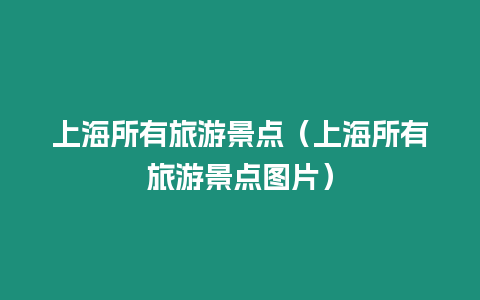 上海所有旅游景点（上海所有旅游景点图片）